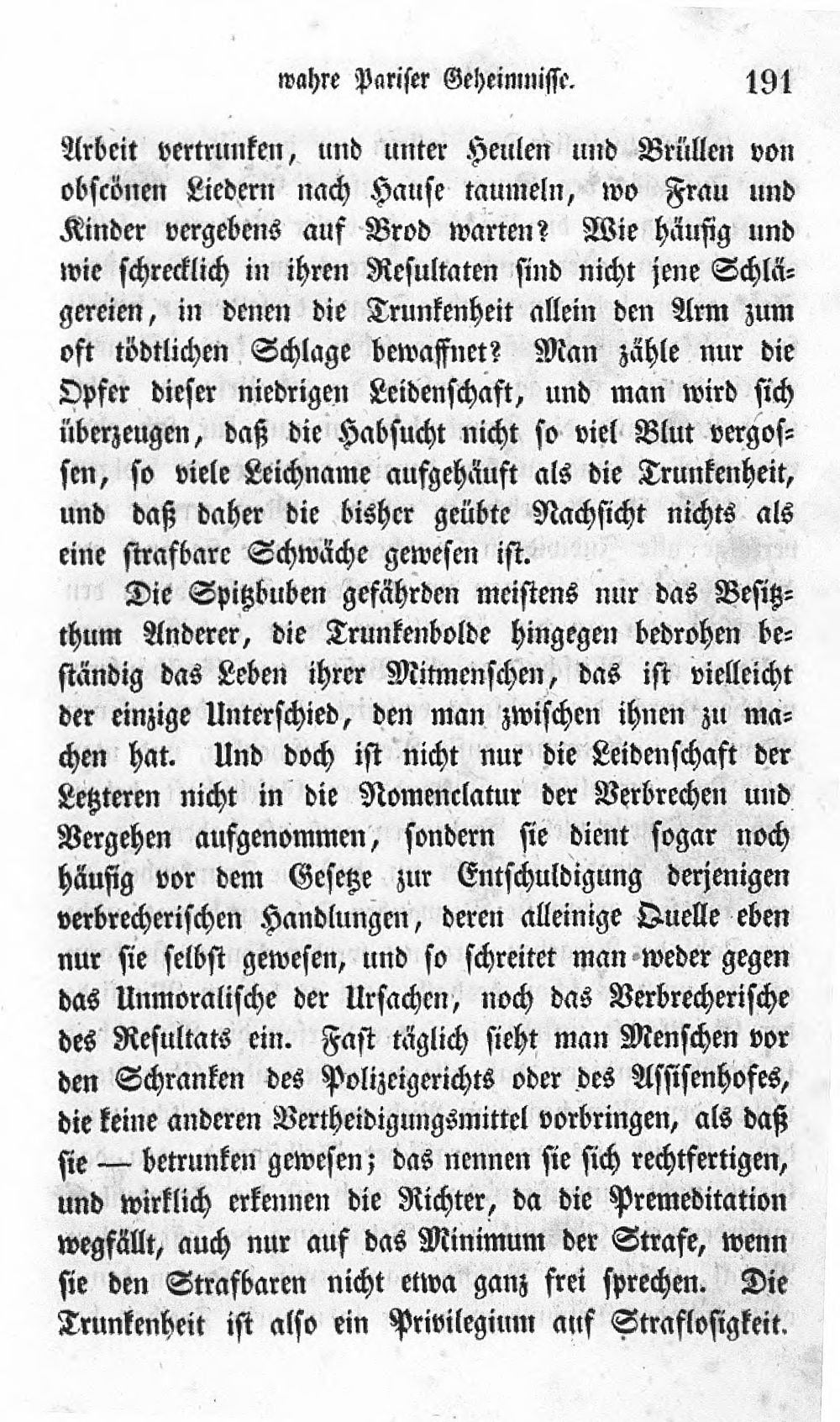 wahre Pariser Geheimnisse. 191

Arbeit vertrunken, und unter Heulen und Brüllen von obscönen Liedern nach Hause taumeln, wo Frau und Kinder vergebens auf Brod warten? Wie häufig und wie schrecklich in ihren Resultaten sind nicht jene Schlägereien, in denen die Trunkenheit allein den Arm zum oft tödtlichen Schlage bewaffnet? Man zähle nur die Opfer dieser niedrigen Leidenschaft, und man wird sich überzeugen, daß die Habsucht nicht so viel Blut vergossen, so viele Leichname aufgehäuft als die Trunkenheit, und daß daher die bisher geübte Nachsicht nichts als eine strafbare Schwäche gewesen ist.

Die Spitzbuben gefährden meistens nur das Besitzthum Anderer, die Trunkenbolde hingegen bedrohen beständig das Leben ihrer Mitmenschen, das ist vielleicht der einzige Unterschied, den man zwischen ihnen zu machen hat. Und doch ist nicht nur die Leidenschaft der Letzteren nicht in die Nomenclatur der Verbrechen und Vergehen aufgenommen, sondern sie dient sogar noch häufig vor dem Gesetze zur Entschuldigung derjenigen verbrecherischen Handlungen, deren alleinige Quelle eben nur sie selbst gewesen, und so schreitet man weder gegen das Unmoralische der Ursachen, noch das Verbrecherische des Resultats ein. Fast täglich sieht man Menschen vor den Schranken des Polizeigerichts oder des Assisenhofes, die keine anderen Vertheidigungsmittel vorbringen, als daß sie — betrunken gewesen; das nennen sie sich rechtfertigen, und wirklich erkennen die Richter, da die Premeditation wegfällt, auch nur auf das Minimum der Strafe, wenn sie den Strafbaren nicht etwa ganz frei sprechen. Die Trunkenheit ist also ein Privilegium auf Straflosigkeit.